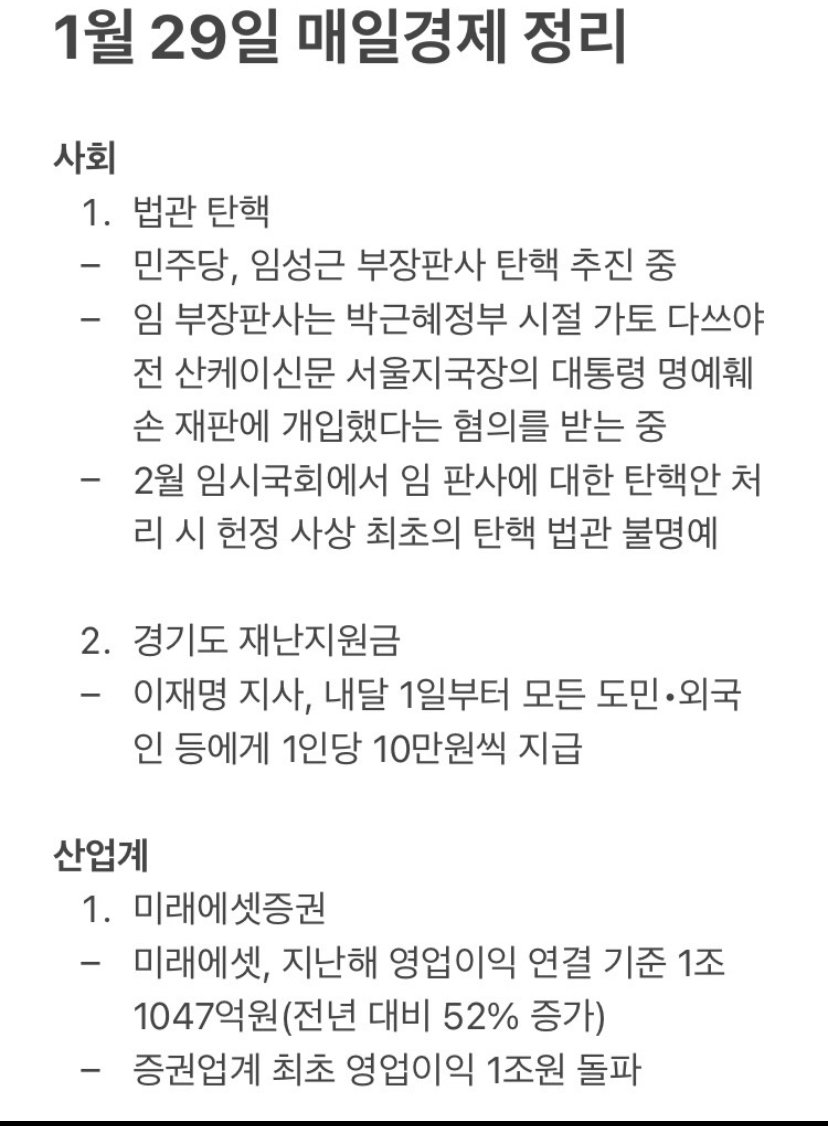 1월 29일 매일경제 정리

사회

1. 법관 탄핵

– 민주당, 임성근 부장판사 탄핵 추진 중

– 임 부장판사는 박근혜정부 시절 가토 다쓰야 전 산케이신문 서울지국장의 대통령 명예훼손 재판에 개입했다는 혐의를 받는 중

– 2월 임시국회에서 임 판사에 대한 탄핵안 처리 시 헌정 사상 최초의 탄핵 법관 불명예

2. 경기도 재난지원금

– 이재명 지사, 내달 1일부터 모든 도민•외국인 등에게 1인당 10만원씩 지급

산업계

1. 미래에셋증권

– 미래에셋, 지난해 영업이익 연결 기준 1조 1047억원(전년 대비 52% 증가)

– 증권업계 최초 영업이익 1조원 돌파